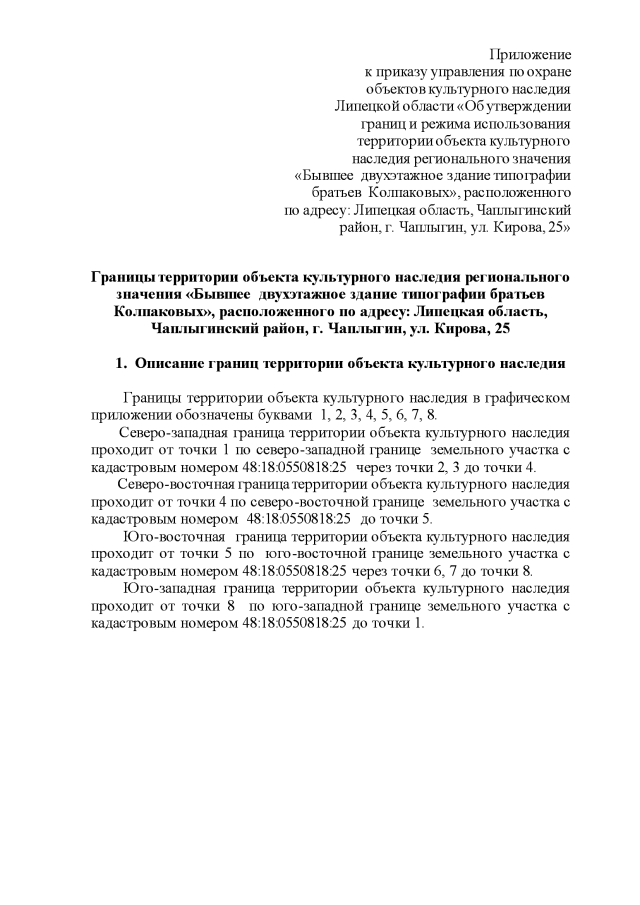 Приложение
к приказу управления по охране
объектов культурного наследия
Липецкой области «Об утверждении
границ и режима использования
территории объекта культурного
наследия регионального значения
«Бывшее двухэтажное здание типографии
братьев Колпаковых», расположенного
по адресу: Липецкая область, Чаплыгинский
район, г. Чаплыгин, ул. Кирова, 25»

Границы территории объекта культурного наследия регионального значения «Бывшее двухэтажное здание типографии братьев Колпаковых», расположенного по адресу: Липецкая область, Чаплыгинский район, г. Чаплыгин, ул. Кирова, 25

1. Описание границ территории объекта культурного наследия

Границы территории объекта культурного наследия в графическом приложении обозначены буквами 1, 2, 3, 4, 5, 6, 7, 8.

Северо-западная граница территории объекта культурного наследия проходит от точки 1 по северо-западной границе земельного участка с кадастровым номером 48:18:0550818:25 через точки 2, 3 до точки 4.

Северо-восточная граница территории объекта культурного наследия проходит от точки 4 по северо-восточной границе земельного участка с кадастровым номером 48:18:0550818:25 до точки 5.

Юго-восточная граница территории объекта культурного наследия проходит от точки 5 по юго-восточной границе земельного участка с кадастровым номером 48:18:0550818:25 через точки 6, 7 до точки 8.

Юго-западная граница территории объекта культурного наследия проходит от точки 8 по юго-западной границе земельного участка с кадастровым номером 48:18:0550818:25 до точки 1.